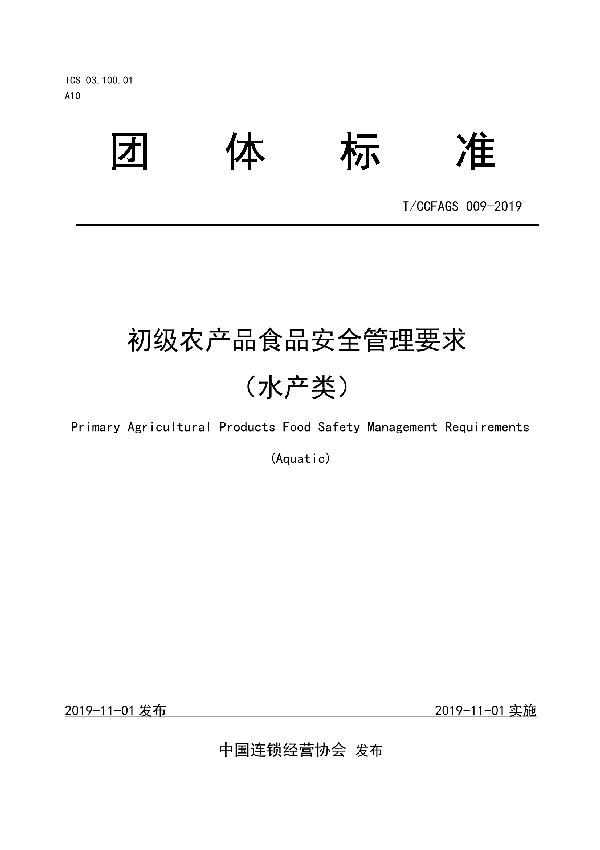 ICS 03.100.01
A10

团 体 标 准

T/CCFAGS 009-2019

初级农产品食品安全管理要求
（水产类）

Primary Agricultural Products Food Safety Management Requirements

(Aquatic)

2019-11-01 发布

2019-11-01 实施

中国连锁经营协会 发布